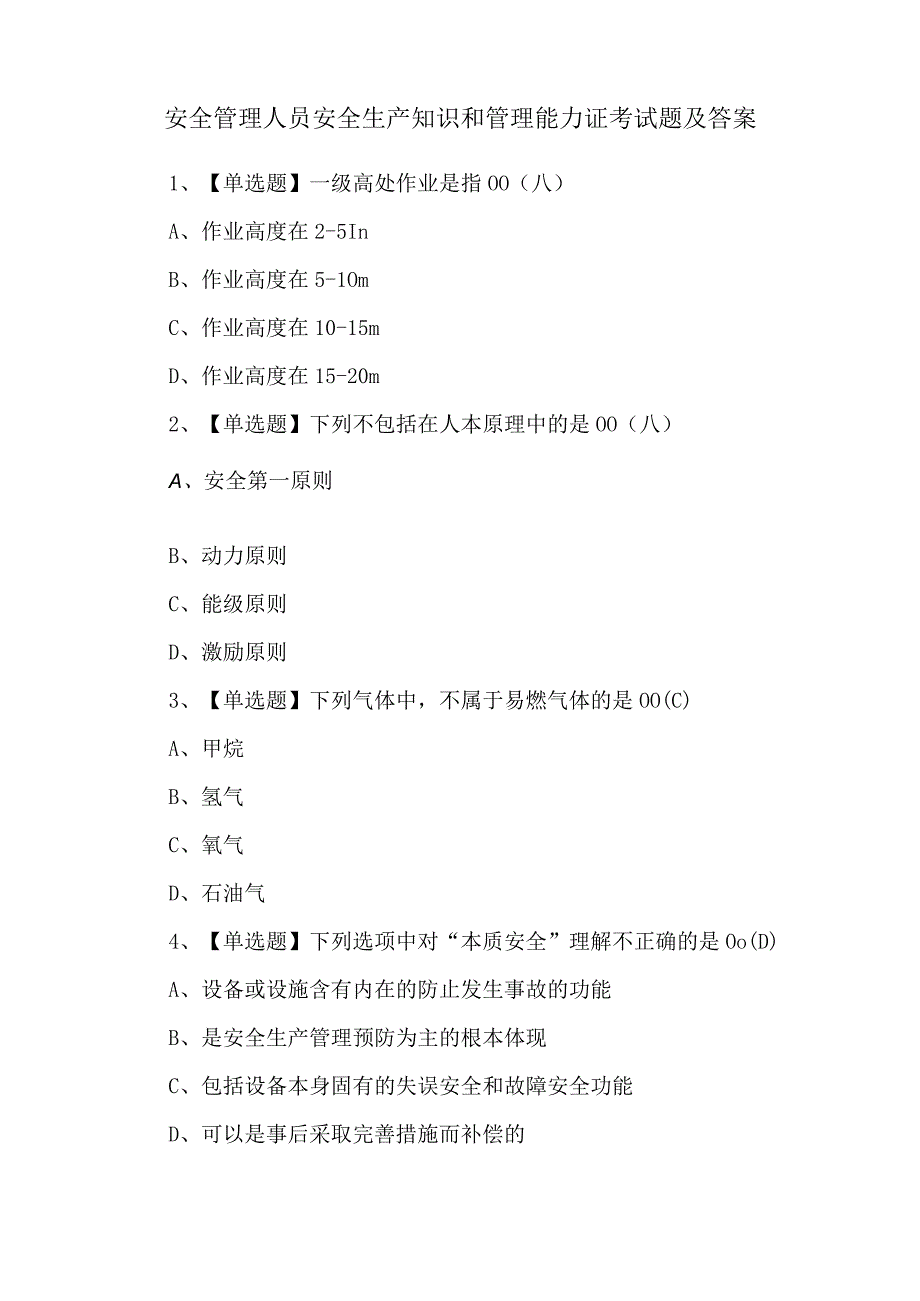 安全管理人员安全生产知识和管理能力证考试题及答案

1、【单选题】一级高处作业是指00（八）

A、作业高度在2-5In

B、作业高度在5-10m

C、作业高度在10-15m

D、作业高度在15-20m

2、【单选题】下列不包括在人本原理中的是00（八）

A、安全第一原则

B、动力原则

C、能级原则

D、激励原则

3、【单选题】下列气体中，不属于易燃气体的是00(C)

A、甲烷

B、氢气

C、氧气

D、石油气

4、【单选题】下列选项中对“本质安全”理解不正确的是0o(D)

A、设备或设施含有内在的防止发生事故的功能

B、是安全生产管理预防为主的根本体现

C、包括设备本身固有的失误安全和故障安全功能

D、可以是事后采取完善措施而补偿的